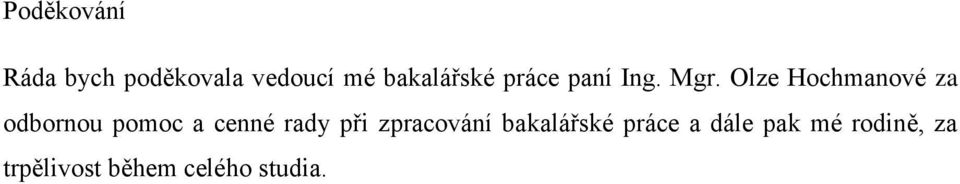 Poděkování

Ráda bych poděkovala vedoucí mé bakalářské práce paní Ing. Mgr. Olze Hochmanové za odbornou pomoc a cenné rady při zpracování bakalářské práce a dále pak mé rodině, za trpělivost během celého studia.